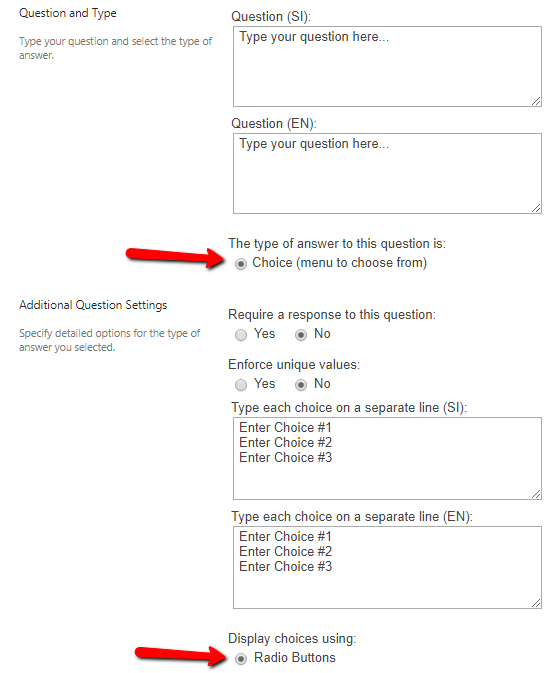 Question and Type

Type your question and select the type of answer.

Question (SI):

Type your question here...

Question (EN):

Type your question here...

The type of answer to this question is:

Choice (menu to choose from)

Additional Question Settings

Specify detailed options for the type of answer you selected.

Require a response to this question:

Yes No

Enforce unique values:

Yes No

Type each choice on a separate line (SI):

Enter Choice #1
Enter Choice #2
Enter Choice #3

Type each choice on a separate line (EN):

Enter Choice #1
Enter Choice #2
Enter Choice #3

Display choices using:

Radio Buttons